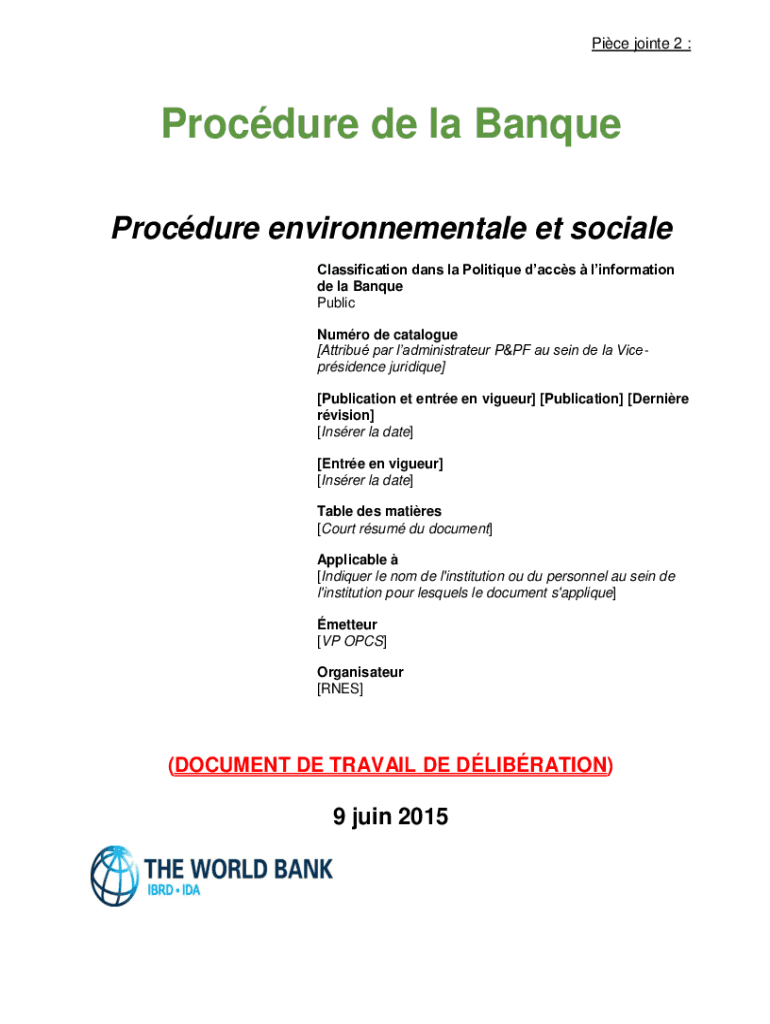 Pièce jointe 2 :

Procédure de la Banque

Procédure environnementale et sociale

Classification dans la Politique d'accès à l'information de la Banque
Public

Numéro de catalogue
[Attribué par l'administrateur P&PF au sein de la Vice-présidence juridique]

[Publication et entrée en vigueur] [Publication] [Dernière révision]
[Insérer la date]

[Entrée en vigueur]
[Insérer la date]

Table des matières
[Court résumé du document]

Applicable à
[Indiquer le nom de l'institution ou du personnel au sein de l'institution pour lesquels le document s'applique]

Émetteur
[VP OPCS]

Organisateur
[RNES]

(DOCUMENT DE TRAVAIL DE DÉLIBÉRATION)

9 juin 2015

THE WORLD BANK
IBRD • IDA